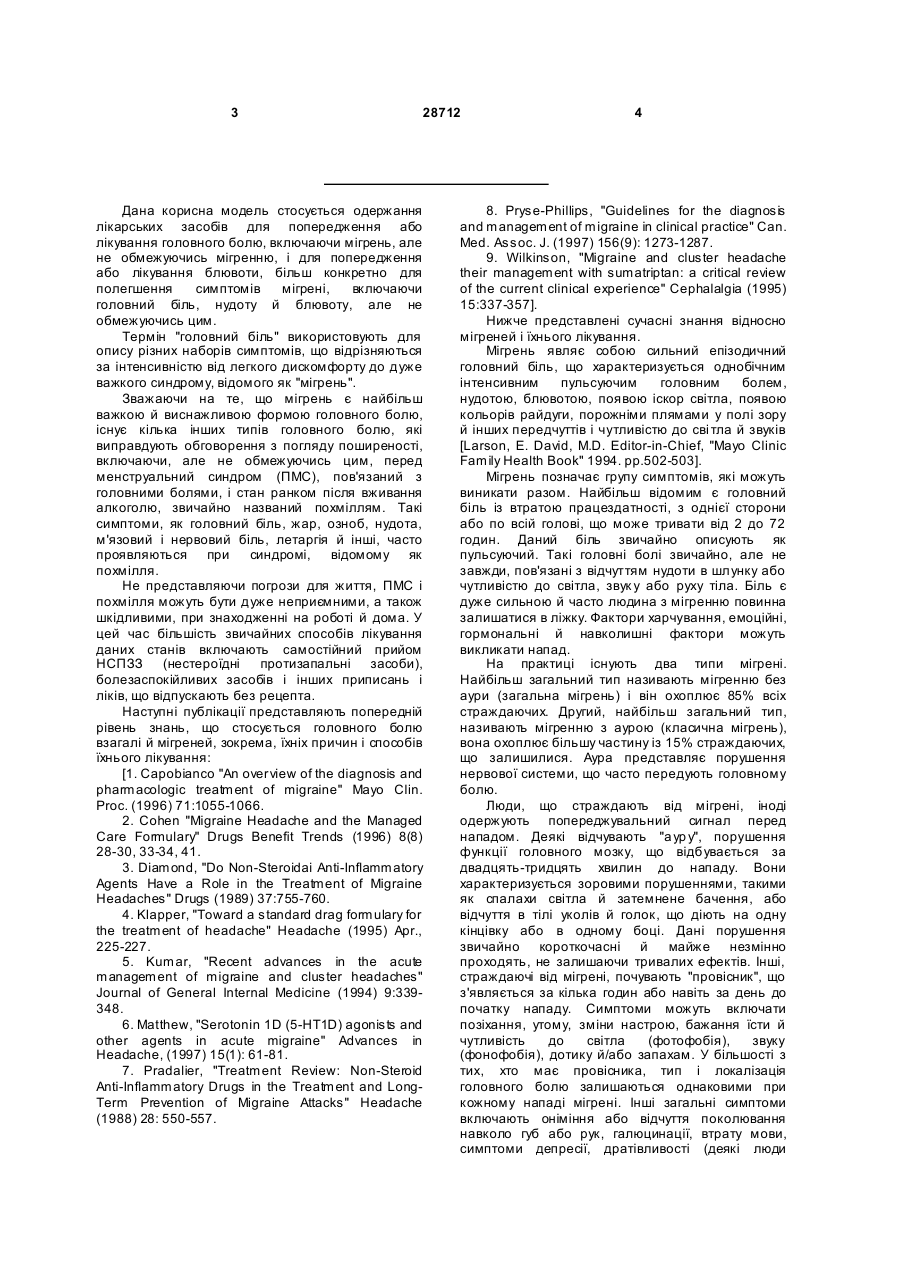 3 28712 4

Дана корисна модель стосується одержання лікарських засобів для попередження або лікування головного болю, включаючи мігрень, але не обмежуючись мігренню, і для попередження або лікування блювоти, більш конкретно для полегшення симптомів мігрені, включаючи головний біль, нудоту й блювоту, але не обмежуючись цим.

Термін "головний біль" використовують для опису різних наборів симптомів, що відрізняються за інтенсивністю від легкого дискомфорту до дуже важкого синдрому, відомого як "мігрень".

Зважаючи на те, що мігрень є найбільш важкою й виснажливою формою головного болю, існує кілька інших типів головного болю, які виправдують обговорення з погляду поширеності, включаючи, але не обмежуючись цим, перед менструальний синдром (ПМС), пов'язаний з головними болями, і стан ранком після вживання алкоголю, звичайно названий похміллям. Такі симптоми, як головний біль, жар, озноб, нудота, м'язовий і нервовий біль, летаргія й інші, часто проявляються при синдромі, відомому як похмілля.

Не представляючи погрози для життя, ПМС і похмілля можуть бути дуже неприємними, а також шкідливими, при знаходженні на роботі й дома. У цей час більшість звичайних способів лікування даних станів включають самостійний прийом НСПЗЗ (нестероїдні протизапальні засоби), болезаспокійливих засобів і інших приписань і ліків, що відпускають без рецепта.

Наступні публікації представляють попередній рівень знань, що стосується головного болю взагалі й мігреней, зокрема, їхніх причин і способів їхнього лікування:

[1. Capobianco "An overview of the diagnosis and pharmacologic treatment of migraine" Mayo Clin. Proc. (1996) 71:1055-1066.

2. Cohen "Migraine Headache and the Managed Care Formulary" Drugs Benefit Trends (1996) 8(8) 28-30, 33-34, 41.

3. Diamond, "Do Non-Steroidai Anti-Inflammatory Agents Have a Role in the Treatment of Migraine Headaches" Drugs (1989) 37:755-760.

4. Klapper, "Toward a standard drag formulary for the treatment of headache" Headache (1995) Apr., 225-227.

5. Kumar, "Recent advances in the acute management of migraine and cluster headaches" Journal of General Internal Medicine (1994) 9:339-348.

6. Matthew, "Serotonin 1D (5-HT1D) agonists and other agents in acute migraine" Advances in Headache, (1997) 15(1): 61-81.

7. Pradalier, "Treatment Review: Non-Steroid Anti-Inflammatory Drugs in the Treatment and Long-Term Prevention of Migraine Attacks" Headache (1988) 28: 550-557.

8. Pryse-Phillips, "Guidelines for the diagnosis and management of migraine in clinical practice" Can. Med. Assoc. J. (1997) 156(9): 1273-1287.

9. Wilkinson, "Migraine and cluster headache their management with sumatriptan: a critical review of the current clinical experience" Cephalalgia (1995) 15:337-357].

Нижче представлені сучасні знання відносно мігреней і їхнього лікування.

Мігрень являє собою сильний епізодичний головний біль, що характеризується однобічним інтенсивним пульсуючим головним болем, нудотою, блювотою, появою іскор світла, появою кольорів райдуги, порожніми плямами у полі зору й інших передчуттів і чутливістю до світла й звуків [Larson, E. David, M.D. Editor-in-Chief, "Mayo Clinic Family Health Book" 1994. pp.502-503].

Мігрень позначає групу симптомів, які можуть виникати разом. Найбільш відомим є головний біль із втратою працездатності, з однієї сторони або по всій голові, що може тривати від 2 до 72 годин. Даний біль звичайно описують як пульсуючий. Такі головні болі звичайно, але не завжди, пов'язані з відчуттям нудоти в шлунку або чутливістю до світла, звуку або руху тіла. Біль є дуже сильною й часто людина з мігренню повинна залишатися в ліжку. Фактори харчування, емоційні, гормональні й навколишні фактори можуть викликати напад.

На практиці існують два типи мігрені. Найбільш загальний тип називають мігренню без аури (загальна мігрень) і він охоплює 85% всіх страждаючих. Другий, найбільш загальний тип, називають мігренню з аурою (класична мігрень), вона охоплює більшу частину із 15% страждаючих, що залишилися. Аура представляє порушення нервової системи, що часто передують головному болю.

Люди, що страждають від мігрені, іноді одержують попереджувальний сигнал перед нападом. Деякі відчувають "ауру", порушення функції головного мозку, що відбувається за двадцять-тридцять хвилин до нападу. Вони характеризується зоровими порушеннями, такими як спалахи світла й затемнене бачення, або відчуття в тілі уколів й голок, що діють на одну кінцівку або в одному боці. Дані порушення звичайно короткочасні й майже незмінно проходять, не залишаючи тривалих ефектів. Інші, страждаючі від мігрені, почувають "провісник", що з'являється за кілька годин або навіть за день до початку нападу. Симптоми можуть включати позіхання, утому, зміни настрою, бажання їсти й чутливість до світла (фотофобія), звуку (фонофобія), дотику й/або запахам. У більшості з тих, хто має провісника, тип і локалізація головного болю залишаються однаковими при кожному нападі мігрені. Інші загальні симптоми включають оніміння або відчуття поколювання навколо губ або рук, галюцинації, втрату мови, симптоми депресії, дратівливості (деякі люди